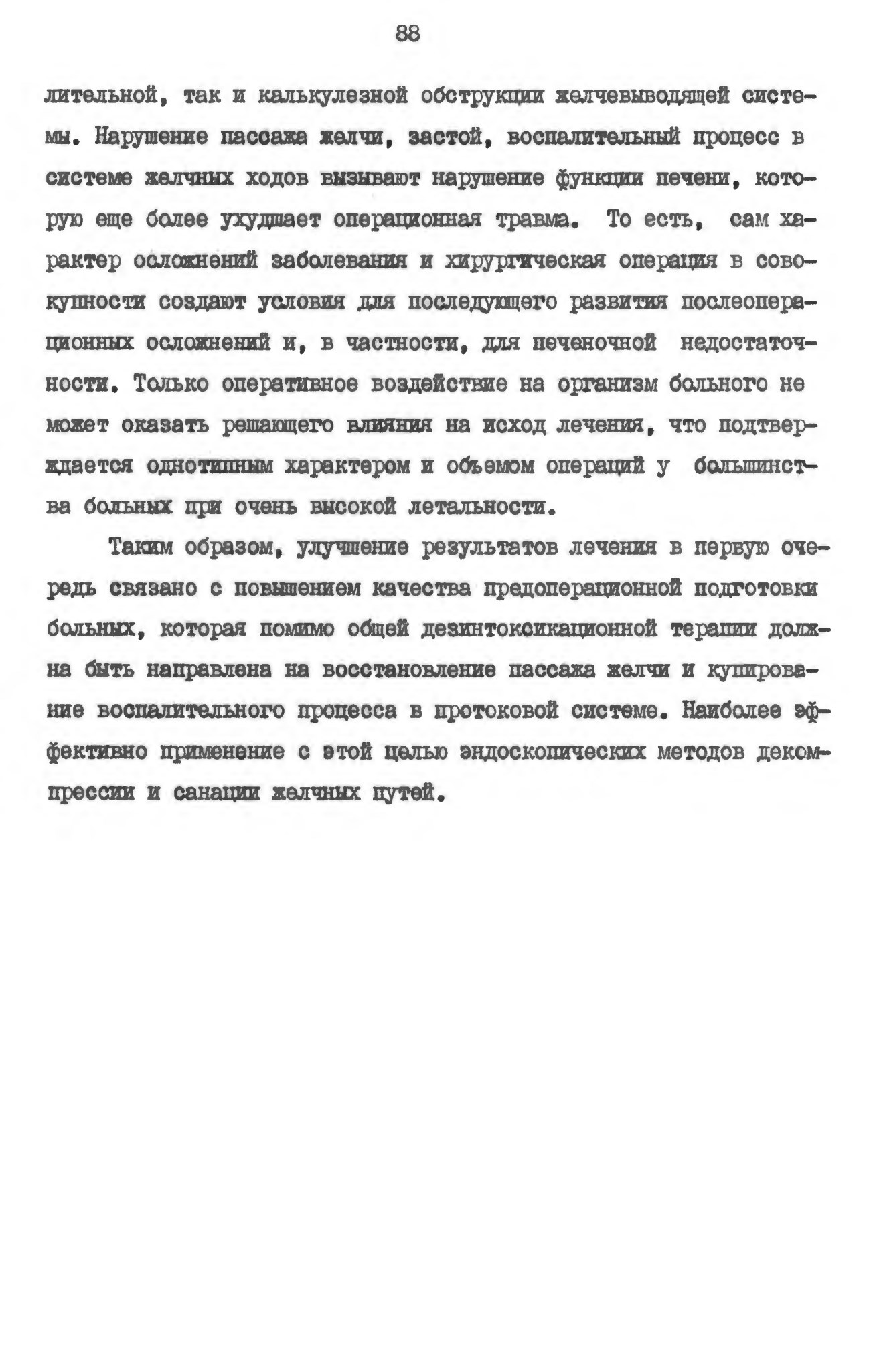 88

лительной, так и калькулезной обструкции желчевыводящей системы. Нарушение пассажа желчи, застой, воспалительный процесс в системе желчных ходов вызывают нарушение функции печени, которую еще более ухудшает операционная травма. То есть, сам характер осложнений заболевания и хирургическая операция в совокупности создают условия для последующего развития послеоперационных осложнений и, в частности, для печеночной недостаточности. Только оперативное воздействие на организм больного не может оказать решающего влияния на исход лечения, что подтверждается однотипным характером и объемом операций у большинства больных при очень высокой летальности.

Таким образом, улучшение результатов лечения в первую очередь связано с повышением качества предоперационной подготовки больных, которая помимо общей дезинтоксикационной терапии должна быть направлена на восстановление пассажа желчи и купирование воспалительного процесса в протоковой системе. Наиболее эффективно применение с этой целью эндоскопических методов декомпрессии и санации желчных путей.